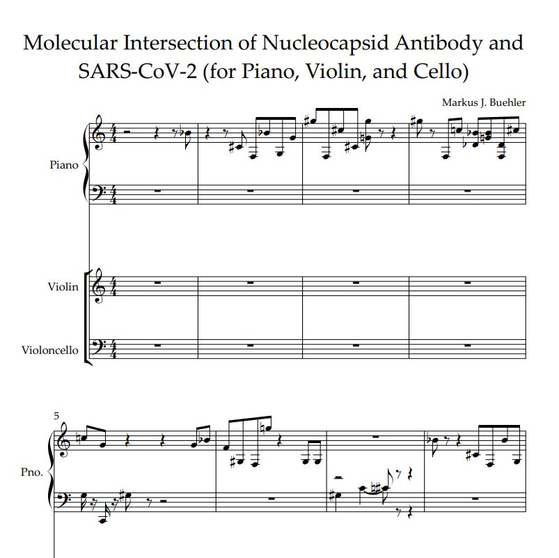 Molecular Intersection of Nucleocapsid Antibody and SARS-CoV-2 (for Piano, Violin, and Cello)

Markus J. Buehler

Piano

Violin

Violoncello

5

Pno.